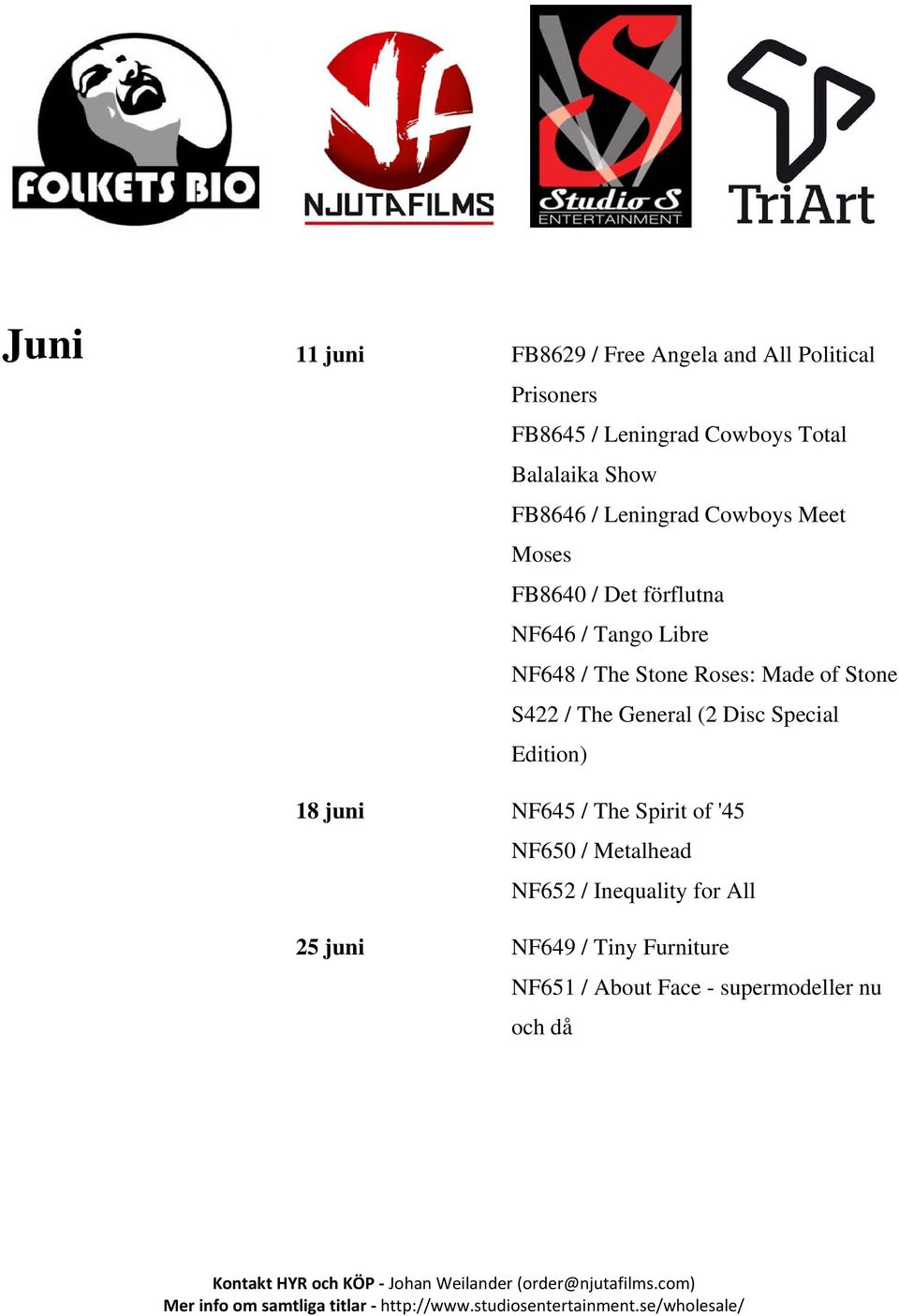 FOLKETS BIO

NJUTAFILMS

Studio S ENTERTAINMENT

TriArt

Juni

11 juni

FB8629 / Free Angela and All Political Prisoners
FB8645 / Leningrad Cowboys Total Balalaika Show
FB8646 / Leningrad Cowboys Meet Moses
FB8640 / Det förflutna
NF646 / Tango Libre
NF648 / The Stone Roses: Made of Stone
S422 / The General (2 Disc Special Edition)

18 juni

NF645 / The Spirit of '45
NF650 / Metalhead
NF652 / Inequality for All

25 juni

NF649 / Tiny Furniture
NF651 / About Face - supermodeller nu och då

Kontakt HYR och KÖP - Johan Weilander (order@njutafilms.com)
Mer info om samtliga titlar - http://www.studiosentertainment.se/wholesale/